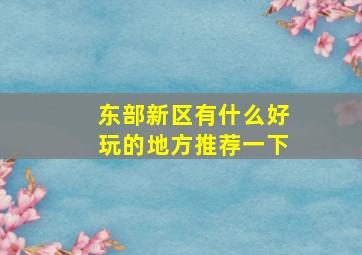 东部新区有什么好玩的地方推荐一下